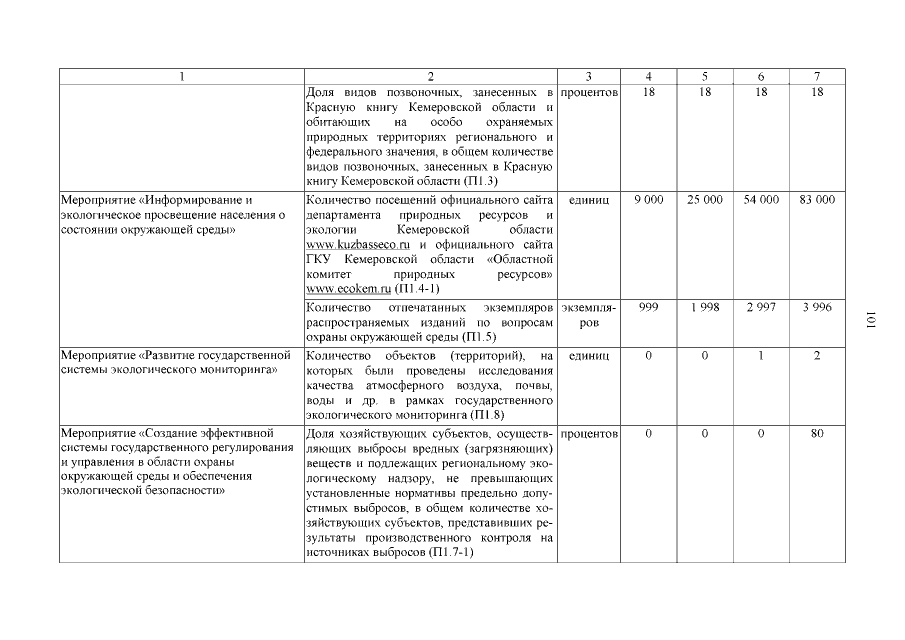 | 1 | 2 | 3 | 4 | 5 | 6 | 7 |
|---|---|---|---|---|---|---|
| | Доля видов позвоночных, занесенных в Красную книгу Кемеровской области и обитающих на особо охраняемых природных территориях регионального и федерального значения, в общем количестве видов позвоночных, занесенных в Красную книгу Кемеровской области (П1.3) | процентов | 18 | 18 | 18 | 18 |
| Мероприятие «Информирование и экологическое просвещение населения о состоянии окружающей среды» | Количество посещений официального сайта департамента природных ресурсов и экологии Кемеровской области www.kuzbasseco.ru и официального сайта ГКУ Кемеровской области «Областной комитет природных ресурсов» www.ecokem.ru (П1.4-1) | единиц | 9 000 | 25 000 | 54 000 | 83 000 |
| | Количество отпечатанных экземпляров распространяемых изданий по вопросам охраны окружающей среды (П1.5) | экземпляров | 999 | 1 998 | 2 997 | 3 996 |
| Мероприятие «Развитие государственной системы экологического мониторинга» | Количество объектов (территорий), на которых были проведены исследования качества атмосферного воздуха, почвы, воды и др. в рамках государственного экологического мониторинга (П1.8) | единиц | 0 | 0 | 1 | 2 |
| Мероприятие «Создание эффективной системы государственного регулирования и управления в области охраны окружающей среды и обеспечения экологической безопасности» | Доля хозяйствующих субъектов, осуществляющих выбросы вредных (загрязняющих) веществ и подлежащих региональному экологическому надзору, не превышающих установленные нормативы предельно допустимых выбросов, в общем количестве хозяйствующих субъектов, представивших результаты производственного контроля на источниках выбросов (П1.7-1) | процентов | 0 | 0 | 0 | 80 |

101